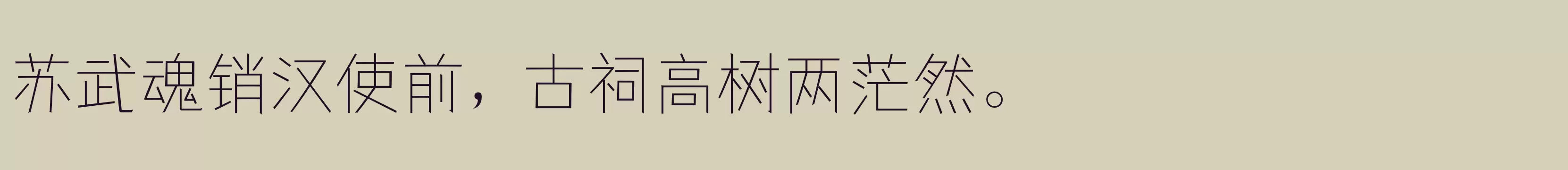 苏武魂销汉使前，古祠高树两茫然。